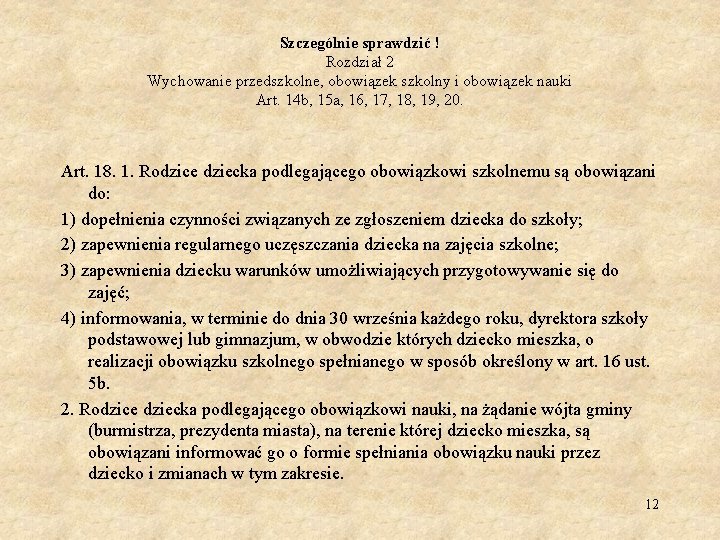 Szczególnie sprawdzić !
Rozdział 2
Wychowanie przedszkolne, obowiązek szkolny i obowiązek nauki
Art. 14b, 15a, 16, 17, 18, 19, 20.

Art. 18. 1. Rodzice dziecka podlegającego obowiązkowi szkolnemu są obowiązani do:

1) dopełnienia czynności związanych ze zgłoszeniem dziecka do szkoły;

2) zapewnienia regularnego uczęszczania dziecka na zajęcia szkolne;

3) zapewnienia dziecku warunków umożliwiających przygotowywanie się do zajęć;

4) informowania, w terminie do dnia 30 września każdego roku, dyrektora szkoły podstawowej lub gimnazjum, w obwodzie których dziecko mieszka, o realizacji obowiązku szkolnego spełnianego w sposób określony w art. 16 ust. 5b.

2. Rodzice dziecka podlegającego obowiązkowi nauki, na żądanie wójta gminy (burmistrza, prezydenta miasta), na terenie której dziecko mieszka, są obowiązani informować go o formie spełniania obowiązku nauki przez dziecko i zmianach w tym zakresie.

12